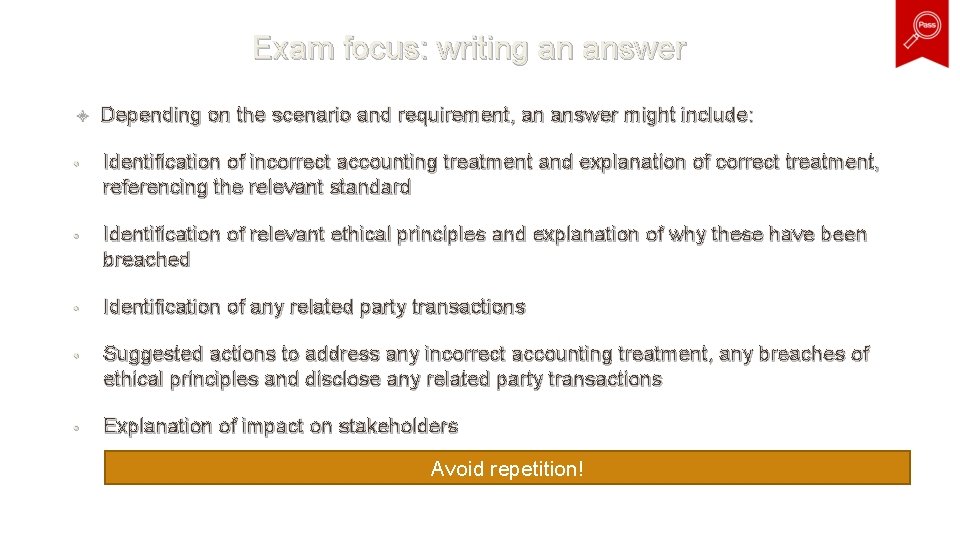 Pass

Exam focus: writing an answer

Depending on the scenario and requirement, an answer might include:

Identification of incorrect accounting treatment and explanation of correct treatment, referencing the relevant standard

Identification of relevant ethical principles and explanation of why these have been breached

Identification of any related party transactions

Suggested actions to address any incorrect accounting treatment, any breaches of ethical principles and disclose any related party transactions

Explanation of impact on stakeholders

Avoid repetition!